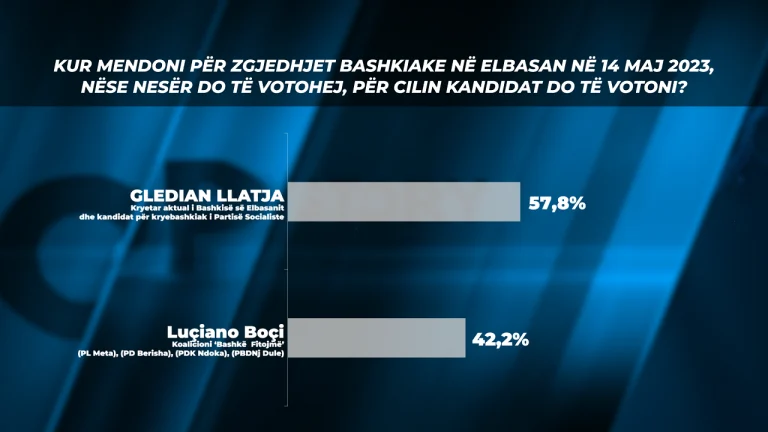 KUR MENDONI PËR ZGJEDHJET BASHKIAKE NË ELBASAN NË 14 MAJ 2023, NËSE NESËR DO TË VOTOHEJ, PËR CILIN KANDIDAT DO TË VOTONI?

GLEDIAN LLATJA
Kryetar aktual i Bashkisë së Elbasanit dhe kandidat për kryebashkiak i Partisë Socialiste

57,8%

Luçiano Boçi
Koalicioni 'Bashkë Fitojmë'
(PL Meta), (PD Berisha), (PDK Ndoka), (PBDNj Dule)

42,2%